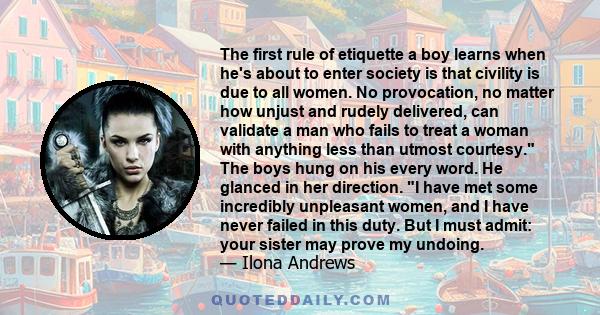 The first rule of etiquette a boy learns when he's about to enter society is that civility is due to all women. No provocation, no matter how unjust and rudely delivered, can validate a man who fails to treat a woman with anything less than utmost courtesy." The boys hung on his every word. He glanced in her direction. "I have met some incredibly unpleasant women, and I have never failed in this duty. But I must admit: your sister may prove my undoing.
— Ilona Andrews

QUOTEDDAILY.COM